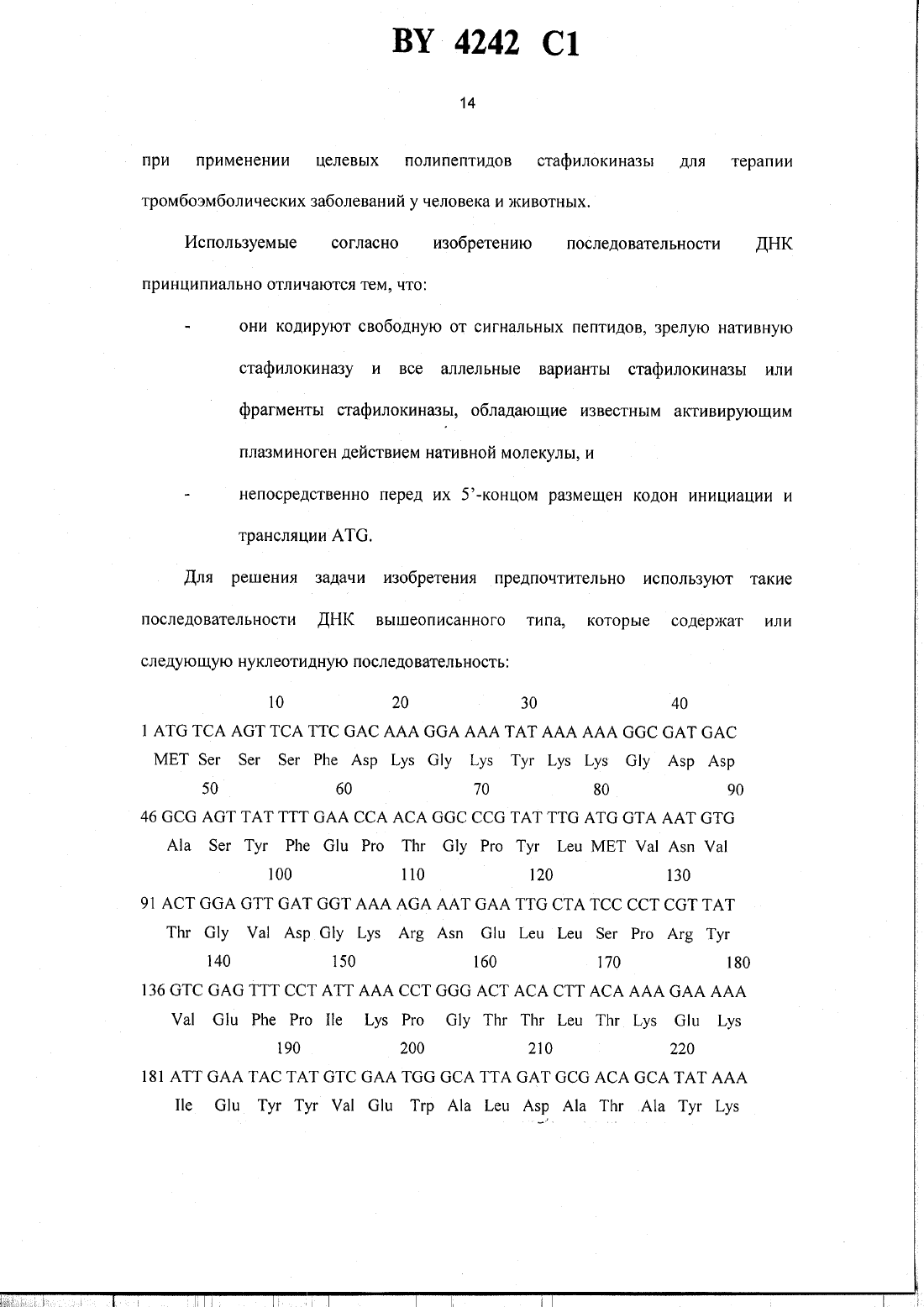 BY 4242 C1

14

при применении целевых полипептидов стафилокиназы для терапии тромбоэмболических заболеваний у человека и животных.

Используемые согласно изобретению последовательности ДНК принципиально отличаются тем, что:

- они кодируют свободную от сигнальных пептидов, зрелую нативную стафилокиназу и все аллельные варианты стафилокиназы или фрагменты стафилокиназы, обладающие известным активирующим плазминоген действием нативной молекулы, и

- непосредственно перед их 5'-концом размещен кодон инициации и трансляции ATG.

Для решения задачи изобретения предпочтительно используют такие последовательности ДНК вышеописанного типа, которые содержат или следующую нуклеотидную последовательность:

10 20 30 40
1 ATG TCA AGT TCA TTC GAC AAA GGA AAA TAT AAA AAA GGC GAT GAC
MET Ser Ser Ser Phe Asp Lys Gly Lys Tyr Lys Lys Gly Asp Asp
50 60 70 80 90
46 GCG AGT TAT TTT GAA CCA ACA GGC CCG TAT TTG ATG GTA AAT GTG
Ala Ser Tyr Phe Glu Pro Thr Gly Pro Tyr Leu MET Val Asn Val
100 110 120 130
91 ACT GGA GTT GAT GGT AAA AGA AAT GAA TTG CTA TCC CCT CGT TAT
Thr Gly Val Asp Gly Lys Arg Asn Glu Leu Leu Ser Pro Arg Tyr
140 150 160 170 180
136 GTC GAG TTT CCT ATT AAA CCT GGG ACT ACA CTT ACA AAA GAA AAA
Val Glu Phe Pro Ile Lys Pro Gly Thr Thr Leu Thr Lys Glu Lys
190 200 210 220
181 ATT GAA TAC TAT GTC GAA TGG GCA TTA GAT GCG ACA GCA TAT AAA
Ile Glu Tyr Tyr Val Glu Trp Ala Leu Asp Ala Thr Ala Tyr Lys